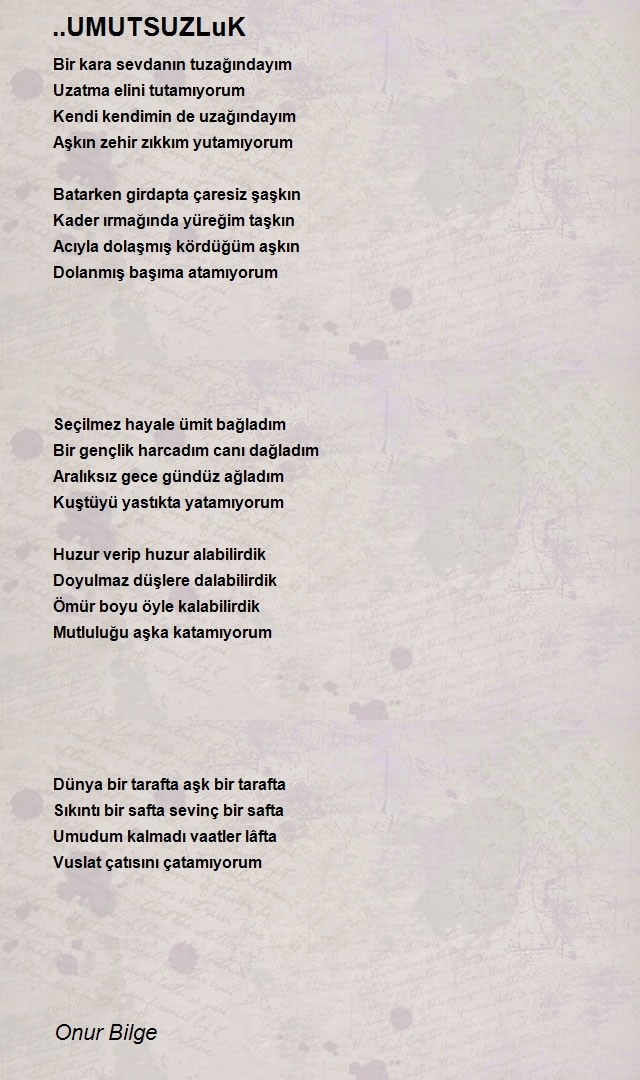 ..UMUTSUZLuK

Bir kara sevdanın tuzağındayım
Uzatma elini tutamıyorum
Kendi kendimin de uzağındayım
Aşkın zehir zıkkım yutamıyorum

Batarken girdapta çaresiz şaşkın
Kader ırmağında yüreğim taşkın
Acıyla dolaşmış kördüğüm aşkın
Dolanmış başıma atamıyorum

Seçilmez hayale ümit bağladım
Bir gençlik harcadım canı dağladım
Aralıksız gece gündüz ağladım
Kuştüyü yastıkta yatamıyorum

Huzur verip huzur alabilirdik
Doyulmaz düşlere dalabilirdik
Ömür boyu öyle kalabilirdik
Mutluluğu aşka katamıyorum

Dünya bir tarafta aşk bir tarafta
Sıkıntı bir safta sevinç bir safta
Umudum kalmadı vaatler lâfta
Vuslat çatısını çatamıyorum

Onur Bilge